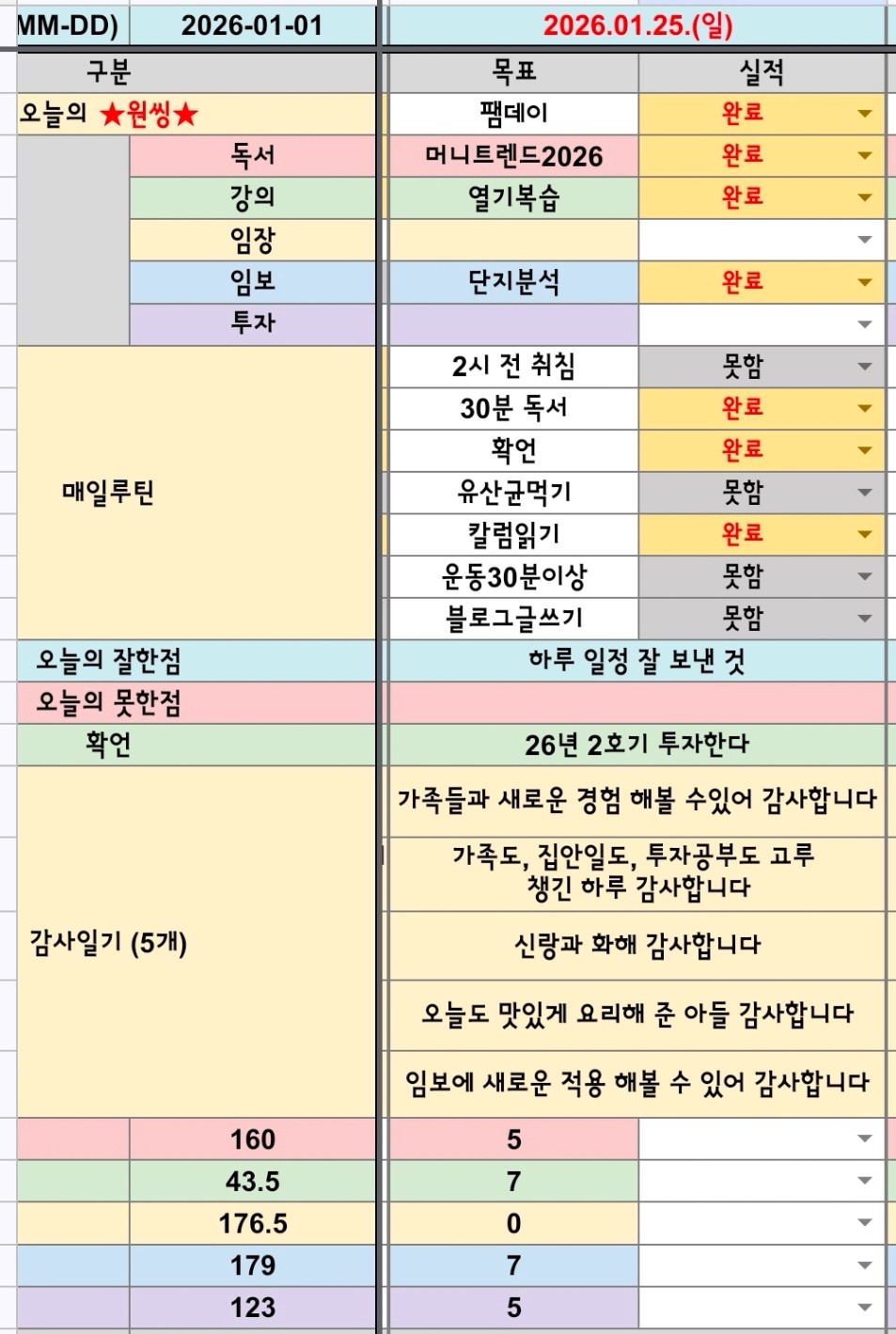 | MM-DD) | 2026-01-01 | 2026.01.25.(일) | |
|---|---|---|---|
| 구분 | | 목표 | 실적 |
| 오늘의 ★원씽★ | | 팸데이 | 완료 |
| | 독서 | 머니트렌드2026 | 완료 |
| | 강의 | 열기복습 | 완료 |
| | 임장 | | |
| | 임보 | 단지분석 | 완료 |
| | 투자 | | |
| 매일루틴 | | 2시 전 취침 | 못함 |
| | | 30분 독서 | 완료 |
| | | 확언 | 완료 |
| | | 유산균먹기 | 못함 |
| | | 칼럼읽기 | 완료 |
| | | 운동30분이상 | 못함 |
| | | 블로그글쓰기 | 못함 |
| 오늘의 잘한점 | | 하루 일정 잘 보낸 것 | |
| 오늘의 못한점 | | | |
| 확언 | | 26년 2호기 투자한다 | |
| 감사일기 (5개) | | 가족들과 새로운 경험 해볼 수있어 감사합니다 | |
| | | 가족도, 집안일도, 투자공부도 고루 챙긴 하루 감사합니다 | |
| | | 신랑과 화해 감사합니다 | |
| | | 오늘도 맛있게 요리해 준 아들 감사합니다 | |
| | | 임보에 새로운 적용 해볼 수 있어 감사합니다 | |
| | 160 | 5 | |
| | 43.5 | 7 | |
| | 176.5 | 0 | |
| | 179 | 7 | |
| | 123 | 5 | |